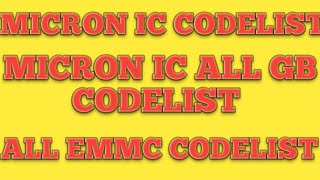 MICRON IC CODELIST

MICRON IC ALL GB CODELIST

ALL EMMC CODELIST